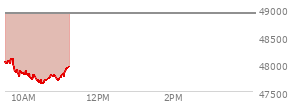 49000
48500
48000
47500
10AM
12PM
2PM